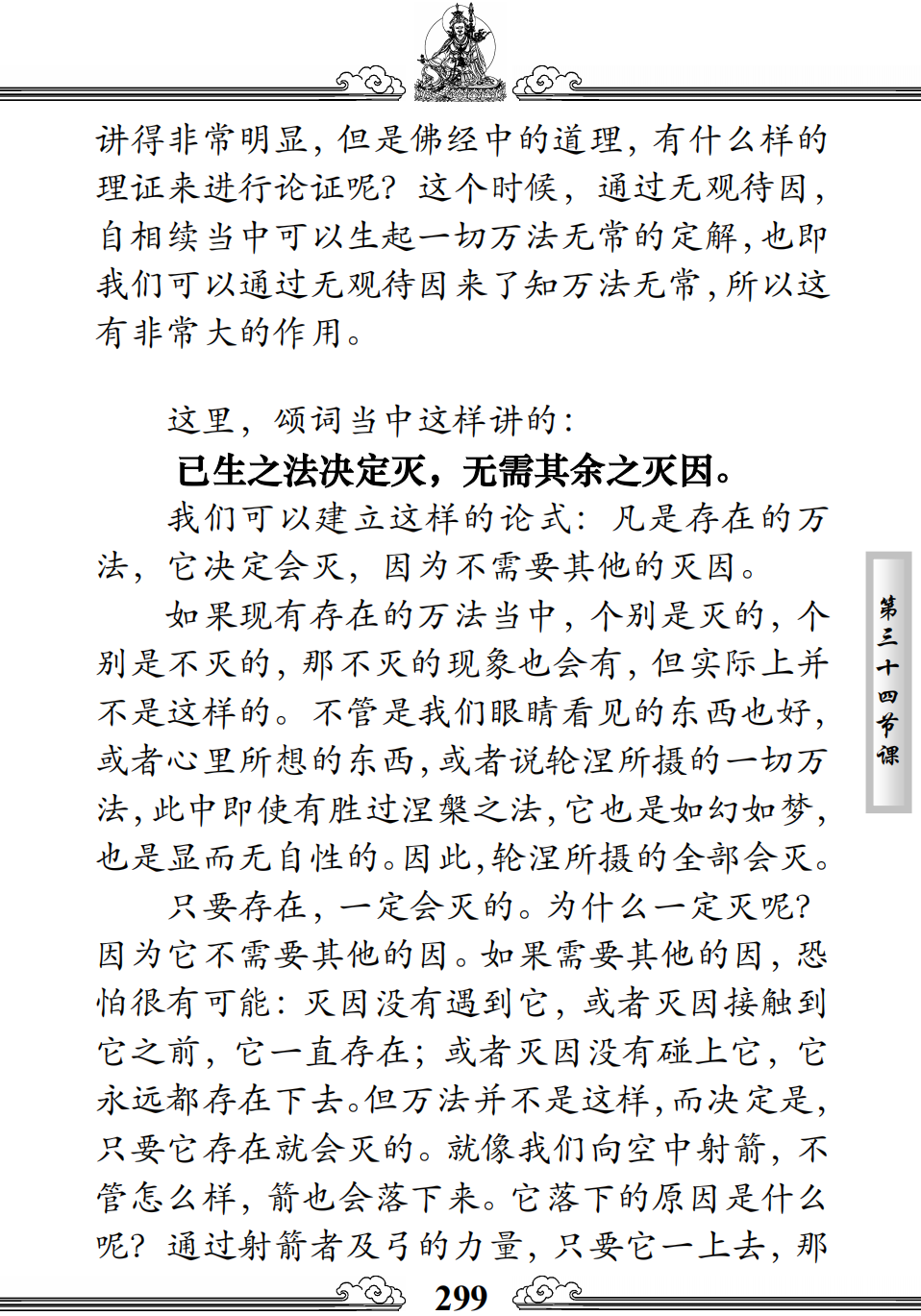 讲得非常明显，但是佛经中的道理，有什么样的理证来进行论证呢？这个时候，通过无观待因，自相续当中可以生起一切万法无常的定解，也即我们可以通过无观待因来了知万法无常，所以这有非常大的作用。

这里，颂词当中这样讲的：

已生之法决定灭，无需其余之灭因。

我们可以建立这样的论式：凡是存在的万法，它决定会灭，因为不需要其他的灭因。

如果现有存在的万法当中，个别是灭的，个别是不灭的，那不灭的现象也会有，但实际上并不是这样的。不管是我们眼睛看见的东西也好，或者心里所想的东西，或者说轮涅所摄的一切万法，此中即使有胜过涅槃之法，它也是如幻如梦，也是显而无自性的。因此，轮涅所摄的全部会灭。

只要存在，一定会灭的。为什么一定灭呢？因为它不需要其他的因。如果需要其他的因，恐怕很有可能：灭因没有遇到它，或者灭因接触到它之前，它一直存在；或者灭因没有碰上它，它永远都存在下去。但万法并不是这样，而决定是，只要它存在就会灭的。就像我们向空中射箭，不管怎么样，箭也会落下来。它落下的原因是什么呢？通过射箭者及弓的力量，只要它一上去，那

第三十四节课

299